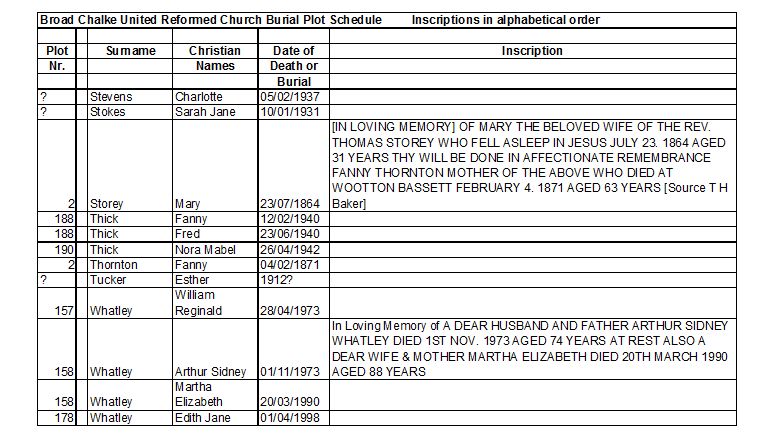 Broad Chalke United Reformed Church Burial Plot Schedule Inscriptions in alphabetical order

| Plot Nr. | Surname | Christian Names | Date of Death or Burial | Inscription |
|---|---|---|---|---|
| ? | Stevens | Charlotte | 05/02/1937 | |
| ? | Stokes | Sarah Jane | 10/01/1931 | |
| 2 | Storey | Mary | 23/07/1864 | [IN LOVING MEMORY] OF MARY THE BELOVED WIFE OF THE REV. THOMAS STOREY WHO FELL ASLEEP IN JESUS JULY 23. 1864 AGED 31 YEARS THY WILL BE DONE IN AFFECTIONATE REMEMBRANCE FANNY THORNTON MOTHER OF THE ABOVE WHO DIED AT WOOTTON BASSETT FEBRUARY 4. 1871 AGED 63 YEARS [Source T H Baker] |
| 188 | Thick | Fanny | 12/02/1940 | |
| 188 | Thick | Fred | 23/06/1940 | |
| 190 | Thick | Nora Mabel | 26/04/1942 | |
| 2 | Thornton | Fanny | 04/02/1871 | |
| ? | Tucker | Esther | 1912? | |
| 157 | Whatley | William Reginald | 28/04/1973 | |
| 158 | Whatley | Arthur Sidney | 01/11/1973 | In Loving Memory of A DEAR HUSBAND AND FATHER ARTHUR SIDNEY WHATLEY DIED 1ST NOV. 1973 AGED 74 YEARS AT REST ALSO A DEAR WIFE & MOTHER MARTHA ELIZABETH DIED 20TH MARCH 1990 AGED 88 YEARS |
| 158 | Whatley | Martha Elizabeth | 20/03/1990 | |
| 178 | Whatley | Edith Jane | 01/04/1998 | |